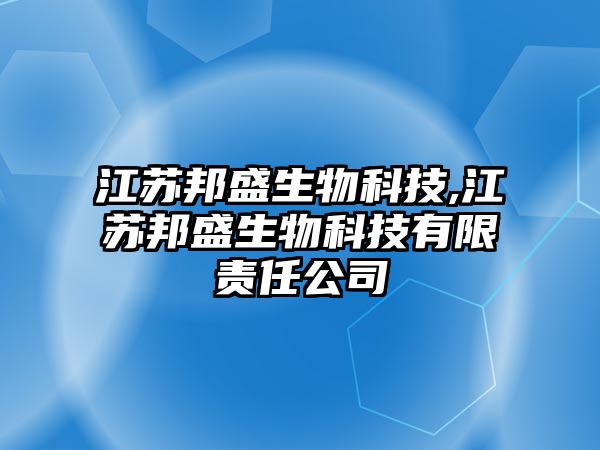 江苏邦盛生物科技,江苏邦盛生物科技有限责任公司